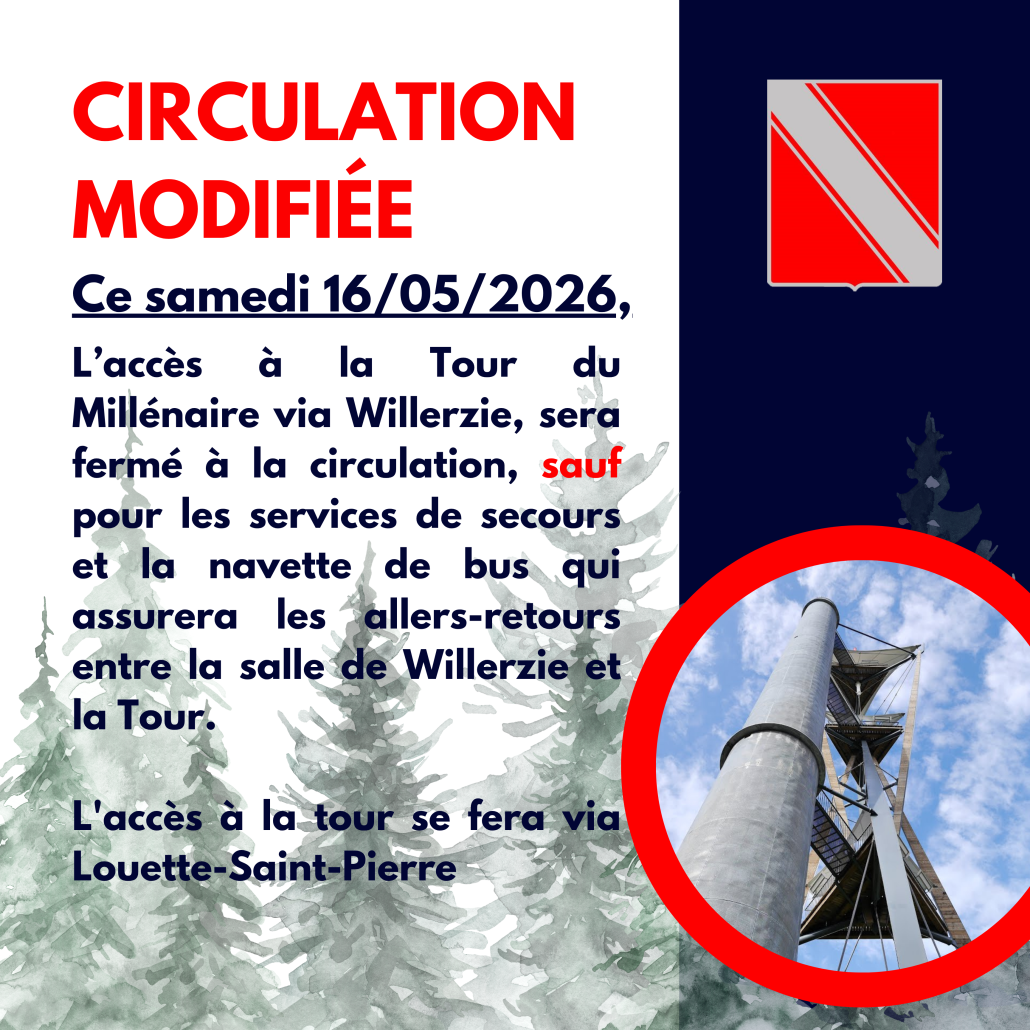 CIRCULATION MODIFIÉE

Ce samedi 16/05/2026,

L'accès à la Tour du Millénaire via Willerzie, sera fermé à la circulation, sauf pour les services de secours et la navette de bus qui assurera les allers-retours entre la salle de Willerzie et la Tour.

L'accès à la tour se fera via Louette-Saint-Pierre